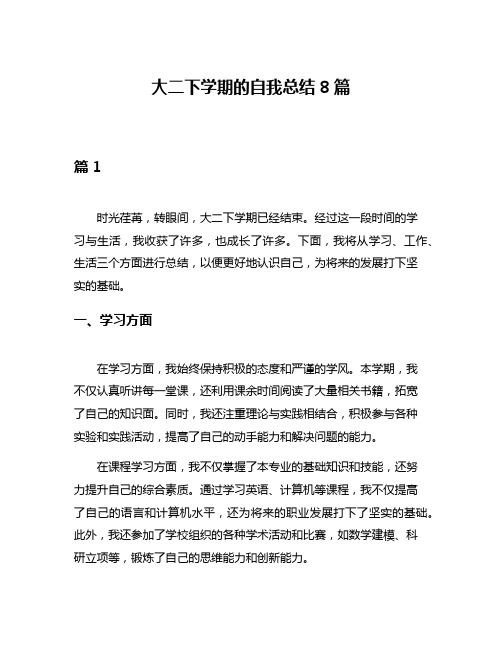 大二下学期的自我总结 8 篇

篇 1

时光荏苒，转眼间，大二下学期已经结束。经过这一段时间的学习与生活，我收获了许多，也成长了许多。下面，我将从学习、工作、生活三个方面进行总结，以便更好地认识自己，为将来的发展打下坚实的基础。

一、学习方面

在学习方面，我始终保持积极的态度和严谨的学风。本学期，我不仅认真听讲每一堂课，还利用课余时间阅读了大量相关书籍，拓宽了自己的知识面。同时，我还注重理论与实践相结合，积极参与各种实验和实践活动，提高了自己的动手能力和解决问题的能力。

在课程学习方面，我不仅掌握了本专业的基础知识和技能，还努力提升自己的综合素质。通过学习英语、计算机等课程，我不仅提高了自己的语言和计算机水平，还为将来的职业发展打下了坚实的基础。此外，我还参加了学校组织的各种学术活动和比赛，如数学建模、科研立项等，锻炼了自己的思维能力和创新能力。